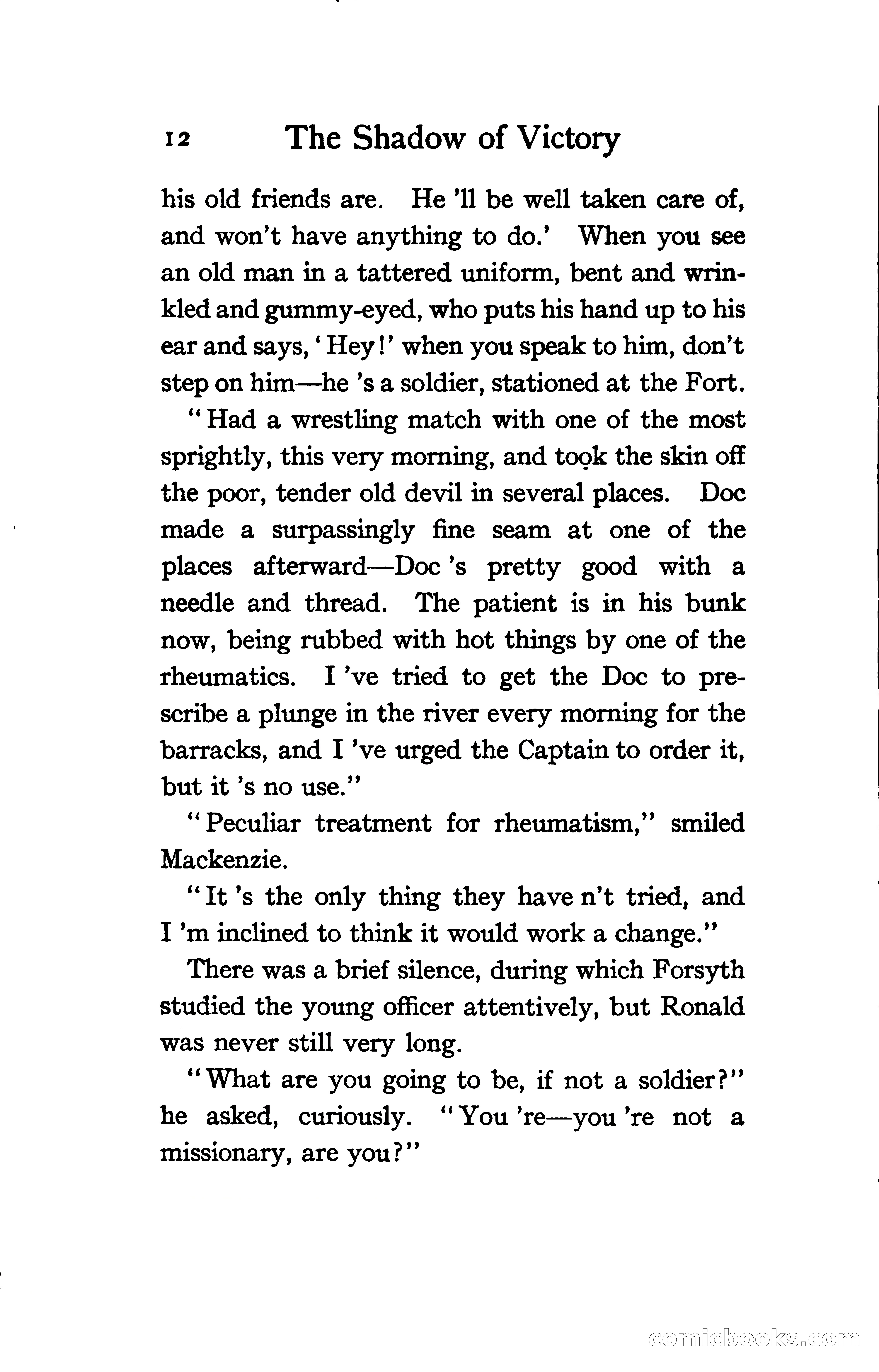 12 The Shadow of Victory

his old friends are. He 'll be well taken care of, and won't have anything to do.' When you see an old man in a tattered uniform, bent and wrinkled and gummy-eyed, who puts his hand up to his ear and says, 'Hey!' when you speak to him, don't step on him—he 's a soldier, stationed at the Fort.

"Had a wrestling match with one of the most sprightly, this very morning, and took the skin off the poor, tender old devil in several places. Doc made a surpassingly fine seam at one of the places afterward—Doc 's pretty good with a needle and thread. The patient is in his bunk now, being rubbed with hot things by one of the rheumatics. I 've tried to get the Doc to prescribe a plunge in the river every morning for the barracks, and I 've urged the Captain to order it, but it 's no use."

"Peculiar treatment for rheumatism," smiled Mackenzie.

"It 's the only thing they have n't tried, and I 'm inclined to think it would work a change."

There was a brief silence, during which Forsyth studied the young officer attentively, but Ronald was never still very long.

"What are you going to be, if not a soldier?" he asked, curiously. "You 're—you 're not a missionary, are you?"

comicbooks.com